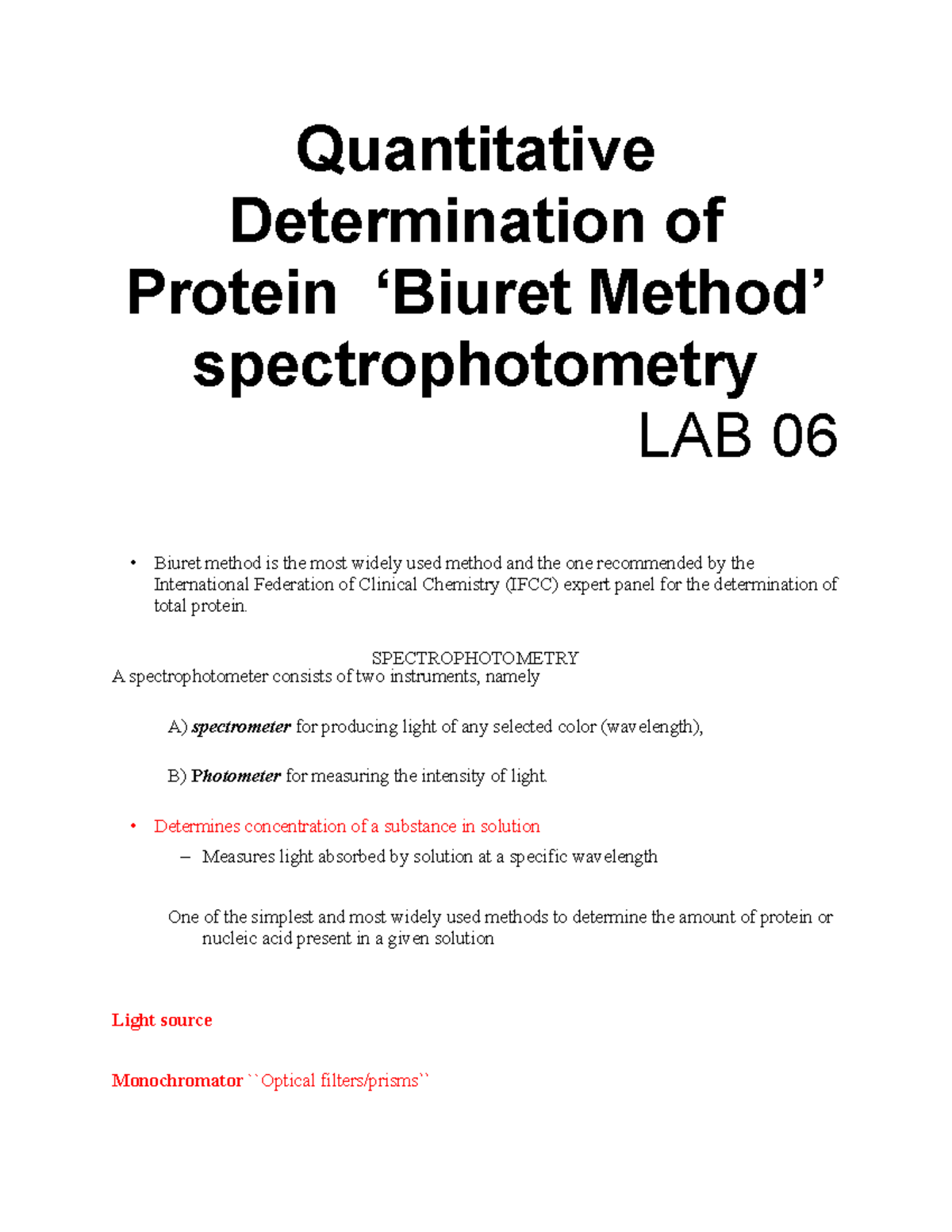 Quantitative Determination of Protein 'Biuret Method' spectrophotometry

LAB 06

• Biuret method is the most widely used method and the one recommended by the International Federation of Clinical Chemistry (IFCC) expert panel for the determination of total protein.

SPECTROPHOTOMETRY

A spectrophotometer consists of two instruments, namely

A) spectrometer for producing light of any selected color (wavelength),

B) Photometer for measuring the intensity of light.

• Determines concentration of a substance in solution

– Measures light absorbed by solution at a specific wavelength

One of the simplest and most widely used methods to determine the amount of protein or nucleic acid present in a given solution

Light source

Monochromator ``Optical filters/prisms``